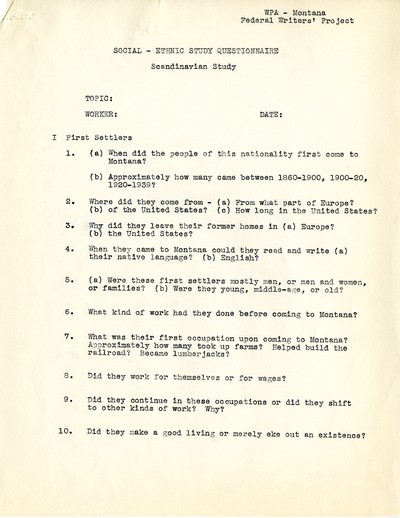 WPA - Montana
Federal Writers' Project

SOCIAL - ETHNIC STUDY QUESTIONNAIRE

Scandinavian Study

TOPIC:

WORKER: DATE:

I First Settlers

1. (a) When did the people of this nationality first come to Montana?

(b) Approximately how many came between 1860-1900, 1900-20, 1920-1939?

2. Where did they come from - (a) From what part of Europe? (b) of the United States? (c) How long in the United States?

3. Why did they leave their former homes in (a) Europe? (b) the United States?

4. When they came to Montana could they read and write (a) their native language? (b) English?

5. (a) Were these first settlers mostly men, or men and women, or families? (b) Were they young, middle-age, or old?

6. What kind of work had they done before coming to Montana?

7. What was their first occupation upon coming to Montana? Approximately how many took up farms? Helped build the railroad? Became lumberjacks?

8. Did they work for themselves or for wages?

9. Did they continue in these occupations or did they shift to other kinds of work? Why?

10. Did they make a good living or merely eke out an existence?